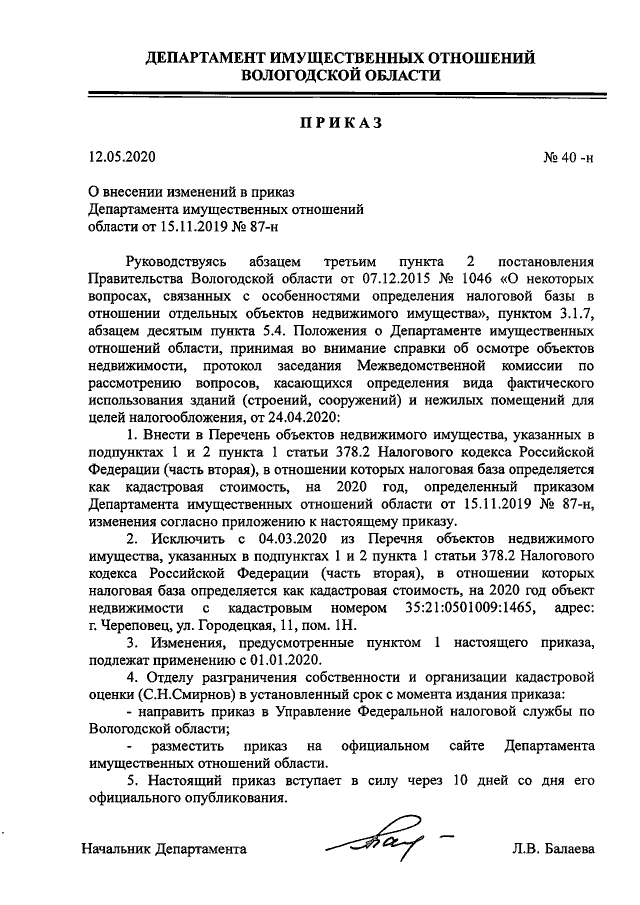 ДЕПАРТАМЕНТ ИМУЩЕСТВЕННЫХ ОТНОШЕНИЙ
ВОЛОГОДСКОЙ ОБЛАСТИ

ПРИКАЗ

12.05.2020

№ 40 -н

О внесении изменений в приказ Департамента имущественных отношений области от 15.11.2019 № 87-н

Руководствуясь абзацем третьим пункта 2 постановления Правительства Вологодской области от 07.12.2015 № 1046 «О некоторых вопросах, связанных с особенностями определения налоговой базы в отношении отдельных объектов недвижимого имущества», пунктом 3.1.7, абзацем десятым пункта 5.4. Положения о Департаменте имущественных отношений области, принимая во внимание справки об осмотре объектов недвижимости, протокол заседания Межведомственной комиссии по рассмотрению вопросов, касающихся определения вида фактического использования зданий (строений, сооружений) и нежилых помещений для целей налогообложения, от 24.04.2020:

1. Внести в Перечень объектов недвижимого имущества, указанных в подпунктах 1 и 2 пункта 1 статьи 378.2 Налогового кодекса Российской Федерации (часть вторая), в отношении которых налоговая база определяется как кадастровая стоимость, на 2020 год, определенный приказом Департамента имущественных отношений области от 15.11.2019 № 87-н, изменения согласно приложению к настоящему приказу.

2. Исключить с 04.03.2020 из Перечня объектов недвижимого имущества, указанных в подпунктах 1 и 2 пункта 1 статьи 378.2 Налогового кодекса Российской Федерации (часть вторая), в отношении которых налоговая база определяется как кадастровая стоимость, на 2020 год объект недвижимости с кадастровым номером 35:21:0501009:1465, адрес: г. Череповец, ул. Городецкая, 11, пом. 1Н.

3. Изменения, предусмотренные пунктом 1 настоящего приказа, подлежат применению с 01.01.2020.

4. Отделу разграничения собственности и организации кадастровой оценки (С.Н.Смирнов) в установленный срок с момента издания приказа:

- направить приказ в Управление Федеральной налоговой службы по Вологодской области;

- разместить приказ на официальном сайте Департамента имущественных отношений области.

5. Настоящий приказ вступает в силу через 10 дней со дня его официального опубликования.

Начальник Департамента

Л.В. Балаева